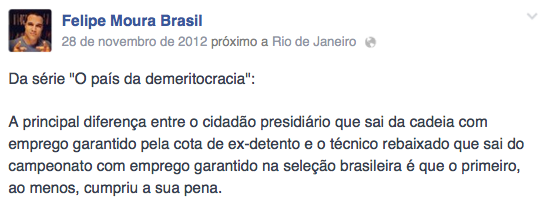 Felipe Moura Brasil
28 de novembro de 2012 próximo a Rio de Janeiro

Da série "O país da demeritocracia":

A principal diferença entre o cidadão presidiário que sai da cadeia com emprego garantido pela cota de ex-detento e o técnico rebaixado que sai do campeonato com emprego garantido na seleção brasileira é que o primeiro, ao menos, cumpriu a sua pena.